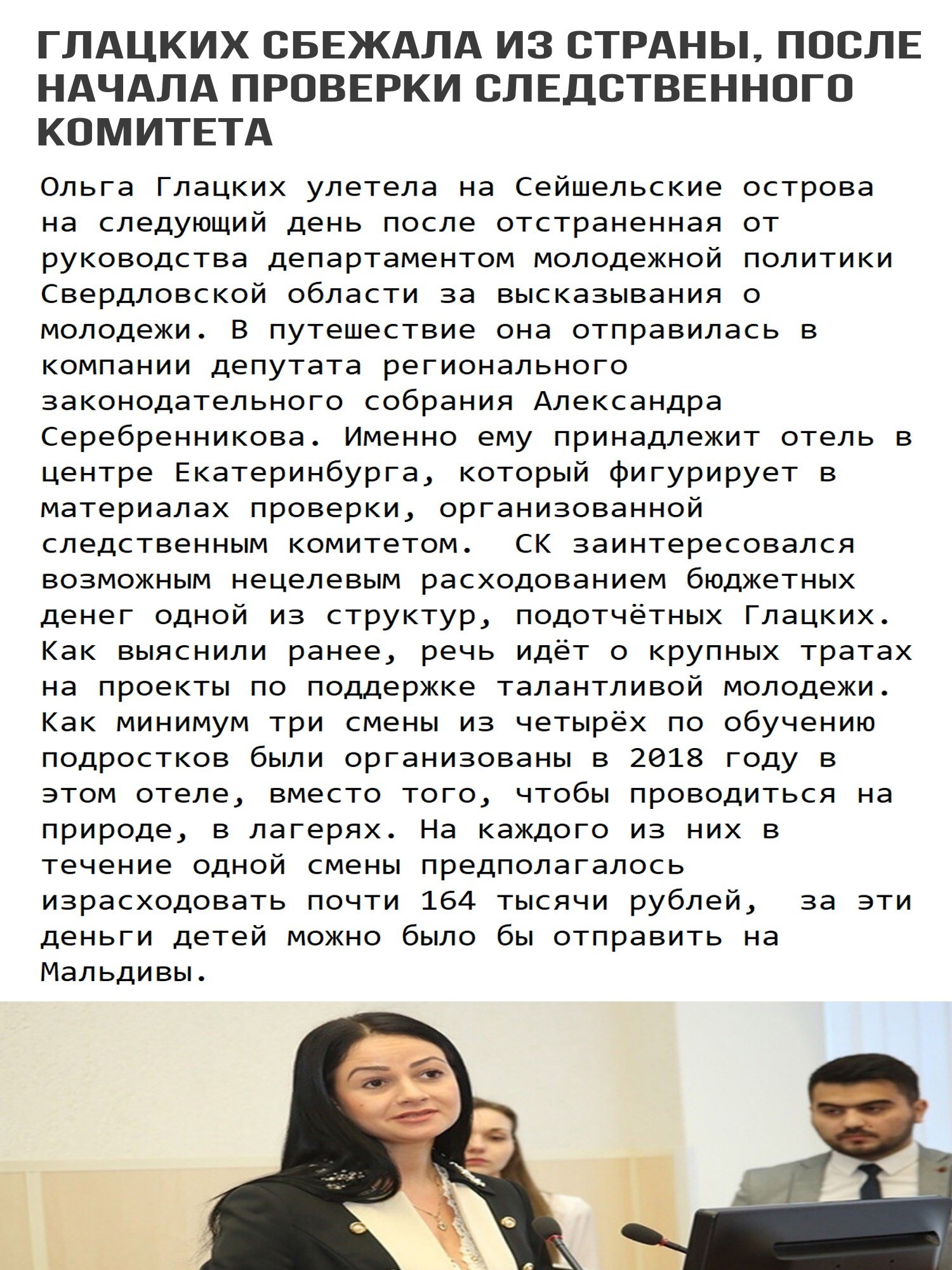 ГЛАЦКИХ СБЕЖАЛА ИЗ СТРАНЫ, ПОСЛЕ НАЧАЛА ПРОВЕРКИ СЛЕДСТВЕННОГО КОМИТЕТА

Ольга Глацких улетела на Сейшельские острова на следующий день после отстраненная от руководства департаментом молодежной политики Свердловской области за высказывания о молодежи. В путешествие она отправилась в компании депутата регионального законодательного собрания Александра Серебренникова. Именно ему принадлежит отель в центре Екатеринбурга, который фигурирует в материалах проверки, организованной следственным комитетом. СК заинтересовался возможным нецелевым расходованием бюджетных денег одной из структур, подотчётных Глацких. Как выяснили ранее, речь идёт о крупных тратах на проекты по поддержке талантливой молодежи. Как минимум три смены из четырёх по обучению подростков были организованы в 2018 году в этом отеле, вместо того, чтобы проводиться на природе, в лагерях. На каждого из них в течение одной смены предполагалось израсходовать почти 164 тысячи рублей, за эти деньги детей можно было бы отправить на Мальдивы.